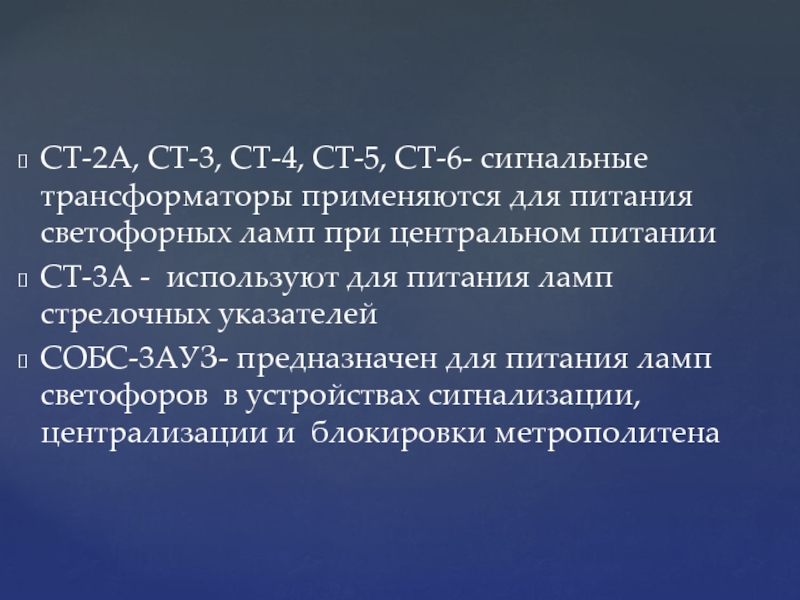 • СТ-2А, СТ-3, СТ-4, СТ-5, СТ-6- сигнальные трансформаторы применяются для питания светофорных ламп при центральном питании
• СТ-3А - используют для питания ламп стрелочных указателей
• СОБС-3АУЗ- предназначен для питания ламп светофоров в устройствах сигнализации, централизации и блокировки метрополитена